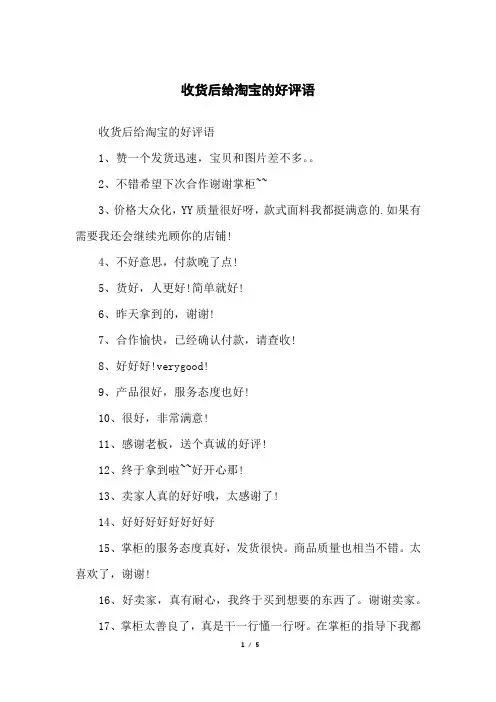 收货后给淘宝的好评语

收货后给淘宝的好评语

1、赞一个发货迅速，宝贝和图片差不多。。

2、不错希望下次合作谢谢掌柜~~

3、价格大众化，YY质量很好呀，款式面料我都挺满意的.如果有需要我还会继续光顾你的店铺!

4、不好意思，付款晚了点!

5、货好，人更好!简单就好!

6、昨天拿到的，谢谢!

7、合作愉快，已经确认付款，请查收!

8、好好好!verygood!

9、产品很好，服务态度也好!

10、很好，非常满意!

11、感谢老板，送个真诚的好评!

12、终于拿到啦~~好开心那!

13、卖家人真的好好哦，太感谢了!

14、好好好好好好好好

15、掌柜的服务态度真好，发货很快。商品质量也相当不错。太喜欢了，谢谢!

16、好卖家，真有耐心，我终于买到想要的东西了。谢谢卖家。

17、掌柜太善良了，真是干一行懂一行呀。在掌柜的指导下我都

1 / 5